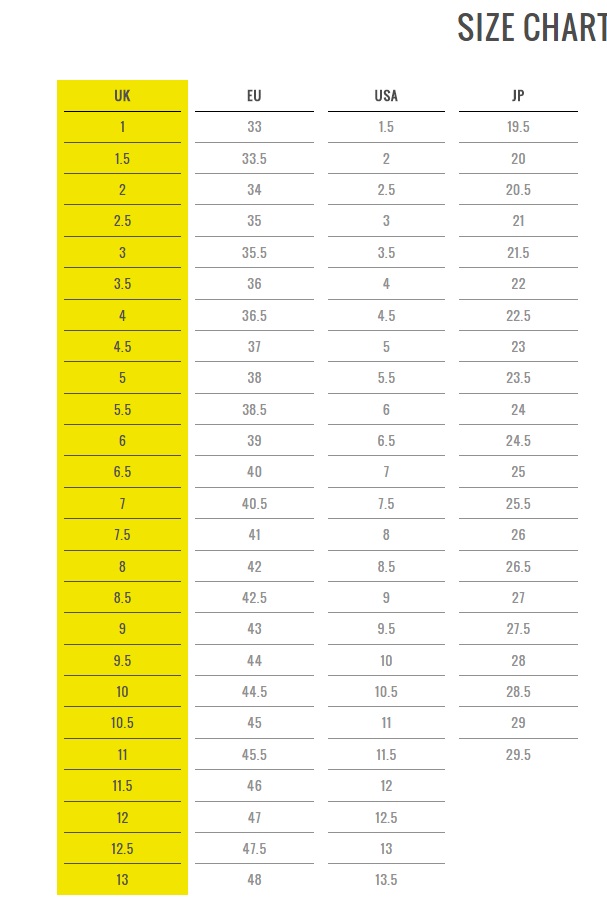 SIZE CHART

| UK | EU | USA | JP |
|---|---|---|---|
| 1 | 33 | 1.5 | 19.5 |
| 1.5 | 33.5 | 2 | 20 |
| 2 | 34 | 2.5 | 20.5 |
| 2.5 | 35 | 3 | 21 |
| 3 | 35.5 | 3.5 | 21.5 |
| 3.5 | 36 | 4 | 22 |
| 4 | 36.5 | 4.5 | 22.5 |
| 4.5 | 37 | 5 | 23 |
| 5 | 38 | 5.5 | 23.5 |
| 5.5 | 38.5 | 6 | 24 |
| 6 | 39 | 6.5 | 24.5 |
| 6.5 | 40 | 7 | 25 |
| 7 | 40.5 | 7.5 | 25.5 |
| 7.5 | 41 | 8 | 26 |
| 8 | 42 | 8.5 | 26.5 |
| 8.5 | 42.5 | 9 | 27 |
| 9 | 43 | 9.5 | 27.5 |
| 9.5 | 44 | 10 | 28 |
| 10 | 44.5 | 10.5 | 28.5 |
| 10.5 | 45 | 11 | 29 |
| 11 | 45.5 | 11.5 | 29.5 |
| 11.5 | 46 | 12 | |
| 12 | 47 | 12.5 | |
| 12.5 | 47.5 | 13 | |
| 13 | 48 | 13.5 | |